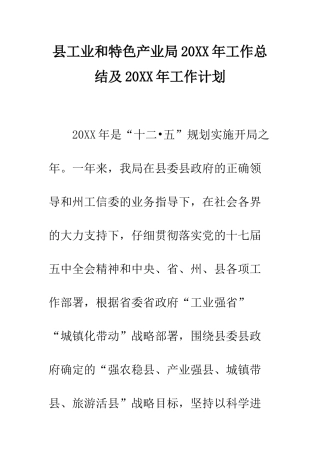 县工业和特色产业局20XX年工作总结及20XX年工作计划

20XX年是“十二•五”规划实施开局之年。一年来，我局在县委县政府的正确领导和州工信委的业务指导下，在社会各界的大力支持下，仔细贯彻落实党的十七届五中全会精神和中央、省、州、县各项工作部署，根据省委省政府“工业强省”“城镇化带动”战略部署，围绕县委县政府确定的“强农稳县、产业强县、城镇带县、旅游活县”战略目标，坚持以科学进